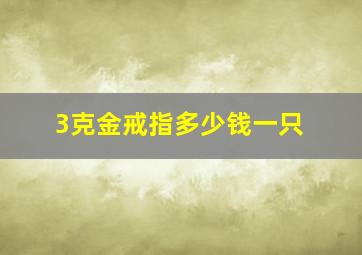 3克金戒指多少钱一只